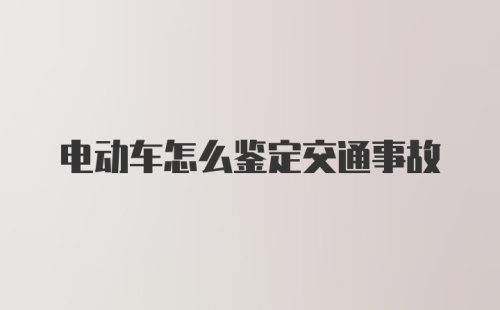 电动车怎么鉴定交通事故